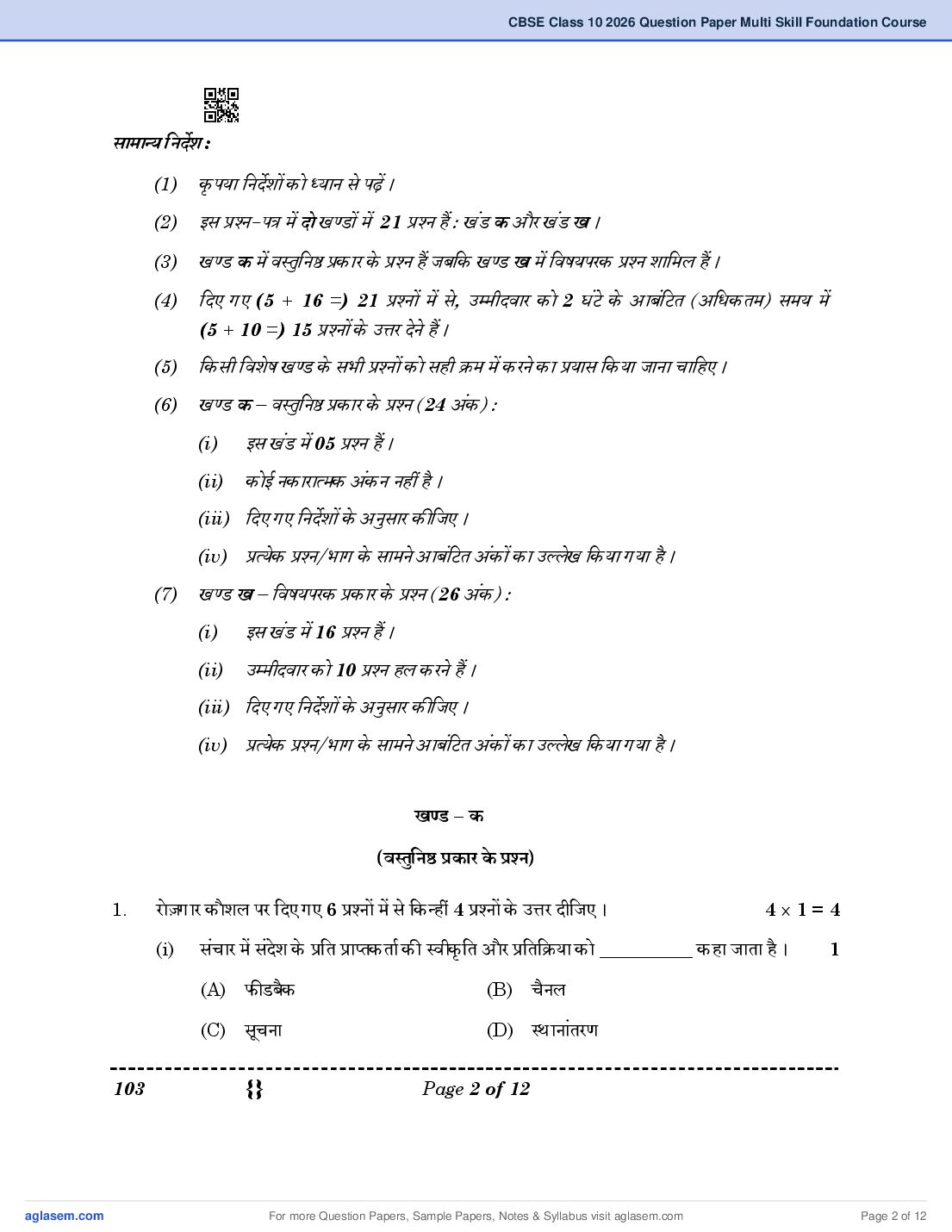 CBSE Class 10 2026 Question Paper Multi Skill Foundation Course

सामान्य निर्देश :

(1) कृपया निर्देशों को ध्यान से पढ़ें ।

(2) इस प्रश्न-पत्र में दो खण्डों में 21 प्रश्न हैं : खंड क और खंड ख ।

(3) खण्ड क में वस्तुनिष्ठ प्रकार के प्रश्न हैं जबकि खण्ड ख में विषयपरक प्रश्न शामिल हैं ।

(4) दिए गए (5 + 16 =) 21 प्रश्नों में से, उम्मीदवार को 2 घंटे के आबंटित (अधिकतम) समय में (5 + 10 =) 15 प्रश्नों के उत्तर देने हैं ।

(5) किसी विशेष खण्ड के सभी प्रश्नों को सही क्रम में करने का प्रयास किया जाना चाहिए ।

(6) खण्ड क – वस्तुनिष्ठ प्रकार के प्रश्न (24 अंक) :

(i) इस खंड में 05 प्रश्न हैं ।

(ii) कोई नकारात्मक अंकन नहीं है ।

(iii) दिए गए निर्देशों के अनुसार कीजिए ।

(iv) प्रत्येक प्रश्न/भाग के सामने आबंटित अंकों का उल्लेख किया गया है ।

(7) खण्ड ख – विषयपरक प्रकार के प्रश्न (26 अंक) :

(i) इस खंड में 16 प्रश्न हैं ।

(ii) उम्मीदवार को 10 प्रश्न हल करने हैं ।

(iii) दिए गए निर्देशों के अनुसार कीजिए ।

(iv) प्रत्येक प्रश्न/भाग के सामने आबंटित अंकों का उल्लेख किया गया है ।

खण्ड – क

(वस्तुनिष्ठ प्रकार के प्रश्न)

1. रोज़गार कौशल पर दिए गए 6 प्रश्नों में से किन्हीं 4 प्रश्नों के उत्तर दीजिए । $4 \times 1 = 4$

(i) संचार में संदेश के प्रति प्राप्तकर्ता की स्वीकृति और प्रतिक्रिया को __________ कहा जाता है । 1

(A) फीडबैक (B) चैनल

(C) सूचना (D) स्थानांतरण

103 {} Page 2 of 12

aglasem.com For more Question Papers, Sample Papers, Notes & Syllabus visit aglasem.com Page 2 of 12